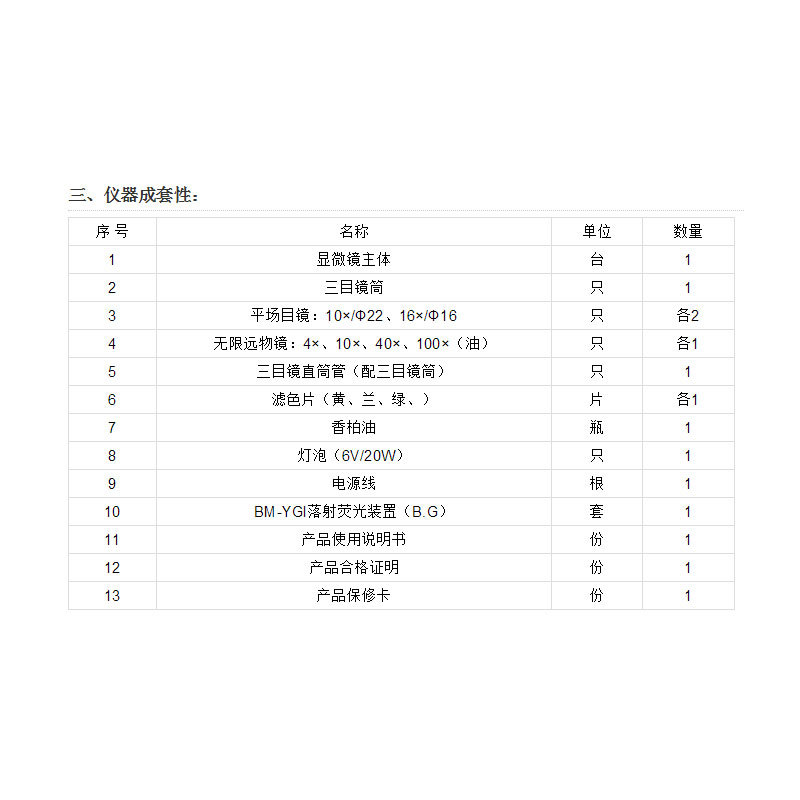 三、仪器成套性:

| 序 号 | 名称 | 单位 | 数量 |
|---|---|---|---|
| 1 | 显微镜主体 | 台 | 1 |
| 2 | 三目镜筒 | 只 | 1 |
| 3 | 平场目镜：10×/Φ22、16×/Φ16 | 只 | 各2 |
| 4 | 无限远物镜：4×、10×、40×、100×（油） | 只 | 各1 |
| 5 | 三目镜直筒管（配三目镜筒） | 只 | 1 |
| 6 | 滤色片（黄、兰、绿、） | 片 | 各1 |
| 7 | 香柏油 | 瓶 | 1 |
| 8 | 灯泡（6V/20W） | 只 | 1 |
| 9 | 电源线 | 根 | 1 |
| 10 | BM-YGI落射荧光装置（B.G） | 套 | 1 |
| 11 | 产品使用说明书 | 份 | 1 |
| 12 | 产品合格证明 | 份 | 1 |
| 13 | 产品保修卡 | 份 | 1 |